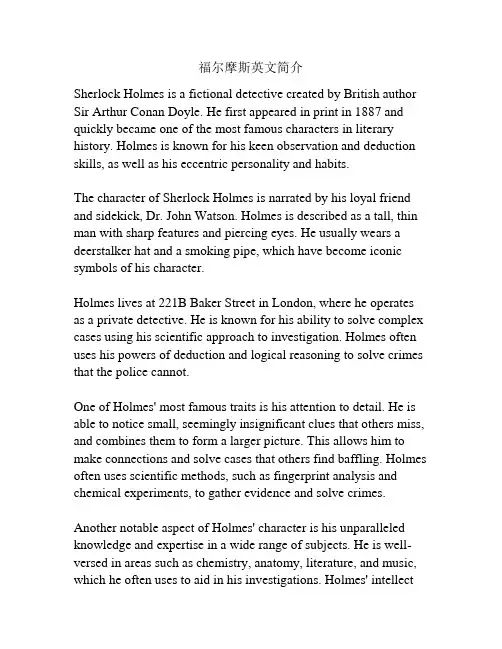 福尔摩斯英文简介

Sherlock Holmes is a fictional detective created by British author Sir Arthur Conan Doyle. He first appeared in print in 1887 and quickly became one of the most famous characters in literary history. Holmes is known for his keen observation and deduction skills, as well as his eccentric personality and habits.

The character of Sherlock Holmes is narrated by his loyal friend and sidekick, Dr. John Watson. Holmes is described as a tall, thin man with sharp features and piercing eyes. He usually wears a deerstalker hat and a smoking pipe, which have become iconic symbols of his character.

Holmes lives at 221B Baker Street in London, where he operates as a private detective. He is known for his ability to solve complex cases using his scientific approach to investigation. Holmes often uses his powers of deduction and logical reasoning to solve crimes that the police cannot.

One of Holmes' most famous traits is his attention to detail. He is able to notice small, seemingly insignificant clues that others miss, and combines them to form a larger picture. This allows him to make connections and solve cases that others find baffling. Holmes often uses scientific methods, such as fingerprint analysis and chemical experiments, to gather evidence and solve crimes.

Another notable aspect of Holmes' character is his unparalleled knowledge and expertise in a wide range of subjects. He is well-versed in areas such as chemistry, anatomy, literature, and music, which he often uses to aid in his investigations. Holmes' intellect